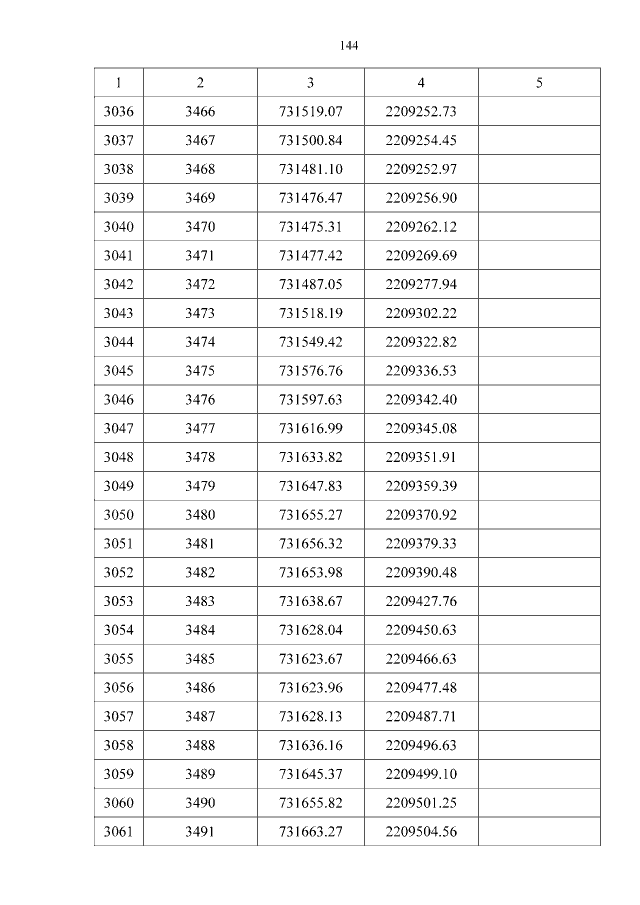 144

| 1 | 2 | 3 | 4 | 5 |
|---|---|---|---|---|
| 3036 | 3466 | 731519.07 | 2209252.73 | |
| 3037 | 3467 | 731500.84 | 2209254.45 | |
| 3038 | 3468 | 731481.10 | 2209252.97 | |
| 3039 | 3469 | 731476.47 | 2209256.90 | |
| 3040 | 3470 | 731475.31 | 2209262.12 | |
| 3041 | 3471 | 731477.42 | 2209269.69 | |
| 3042 | 3472 | 731487.05 | 2209277.94 | |
| 3043 | 3473 | 731518.19 | 2209302.22 | |
| 3044 | 3474 | 731549.42 | 2209322.82 | |
| 3045 | 3475 | 731576.76 | 2209336.53 | |
| 3046 | 3476 | 731597.63 | 2209342.40 | |
| 3047 | 3477 | 731616.99 | 2209345.08 | |
| 3048 | 3478 | 731633.82 | 2209351.91 | |
| 3049 | 3479 | 731647.83 | 2209359.39 | |
| 3050 | 3480 | 731655.27 | 2209370.92 | |
| 3051 | 3481 | 731656.32 | 2209379.33 | |
| 3052 | 3482 | 731653.98 | 2209390.48 | |
| 3053 | 3483 | 731638.67 | 2209427.76 | |
| 3054 | 3484 | 731628.04 | 2209450.63 | |
| 3055 | 3485 | 731623.67 | 2209466.63 | |
| 3056 | 3486 | 731623.96 | 2209477.48 | |
| 3057 | 3487 | 731628.13 | 2209487.71 | |
| 3058 | 3488 | 731636.16 | 2209496.63 | |
| 3059 | 3489 | 731645.37 | 2209499.10 | |
| 3060 | 3490 | 731655.82 | 2209501.25 | |
| 3061 | 3491 | 731663.27 | 2209504.56 | |